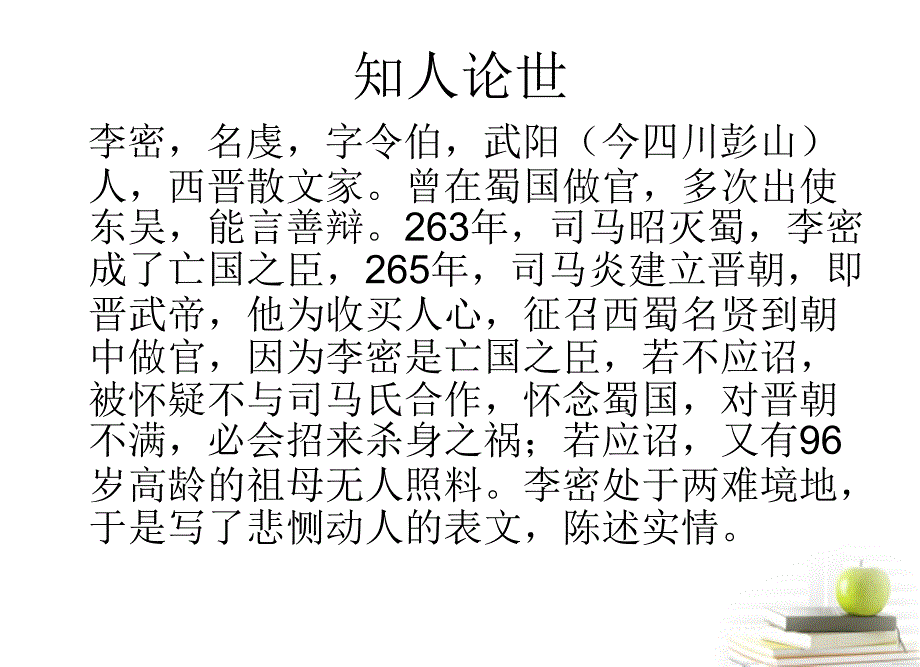 知人论世

李密，名虔，字令伯，武阳（今四川彭山）人，西晋散文家。曾在蜀国做官，多次出使东吴，能言善辩。263年，司马昭灭蜀，李密成了亡国之臣，265年，司马炎建立晋朝，即晋武帝，他为收买人心，征召西蜀名贤到朝中做官，因为李密是亡国之臣，若不应诏，被怀疑不与司马氏合作，怀念蜀国，对晋朝不满，必会招来杀身之祸；若应诏，又有96岁高龄的祖母无人照料。李密处于两难境地，于是写了悲恻动人的表文，陈述实情。